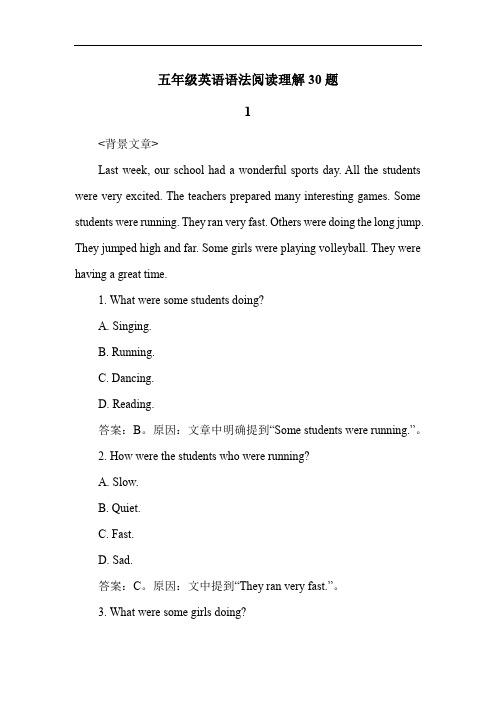 五年级英语语法阅读理解 30 题

1

<背景文章>

Last week, our school had a wonderful sports day. All the students were very excited. The teachers prepared many interesting games. Some students were running. They ran very fast. Others were doing the long jump. They jumped high and far. Some girls were playing volleyball. They were having a great time.

1. What were some students doing?

A. Singing.

B. Running.

C. Dancing.

D. Reading.

答案：B。原因：文章中明确提到“Some students were running.”。

2. How were the students who were running?

A. Slow.

B. Quiet.

C. Fast.

D. Sad.

答案：C。原因：文中提到“They ran very fast.”。

3. What were some girls doing?